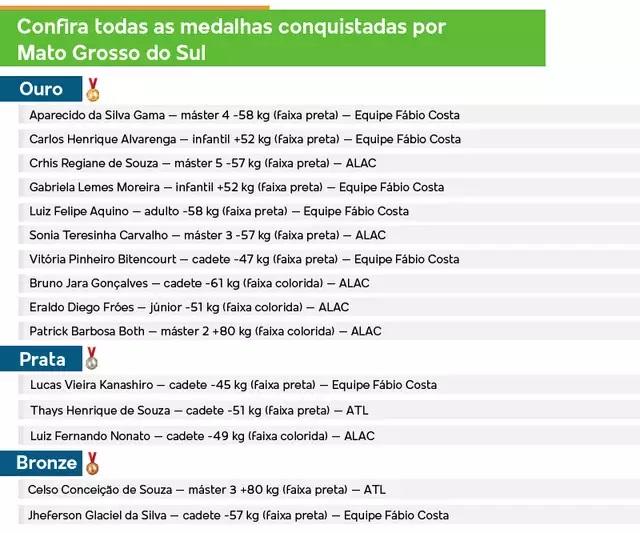 Confira todas as medalhas conquistadas por Mato Grosso do Sul

Ouro

Aparecido da Silva Gama — máster 4 -58 kg (faixa preta) — Equipe Fábio Costa

Carlos Henrique Alvarenga — infantil +52 kg (faixa preta) — Equipe Fábio Costa

Crhis Regiane de Souza — máster 5 -57 kg (faixa preta) — ALAC

Gabriela Lemes Moreira — infantil +52 kg (faixa preta) — Equipe Fábio Costa

Luiz Felipe Aquino — adulto -58 kg (faixa preta) — Equipe Fábio Costa

Sonia Teresinha Carvalho — máster 3 -57 kg (faixa preta) — ALAC

Vitória Pinheiro Bitencourt — cadete -47 kg (faixa preta) — Equipe Fábio Costa

Bruno Jara Gonçalves — cadete -61 kg (faixa colorida) — ALAC

Eraldo Diego Fróes — júnior -51 kg (faixa colorida) — ALAC

Patrick Barbosa Both — máster 2 +80 kg (faixa colorida) — ALAC

Prata

Lucas Vieira Kanashiro — cadete -45 kg (faixa preta) — Equipe Fábio Costa

Thays Henrique de Souza — cadete -51 kg (faixa preta) — ATL

Luiz Fernando Nonato — cadete -49 kg (faixa colorida) — ALAC

Bronze

Celso Conceição de Souza — máster 3 +80 kg (faixa preta) — ATL

Jheferson Glaciel da Silva — cadete -57 kg (faixa preta) — Equipe Fábio Costa